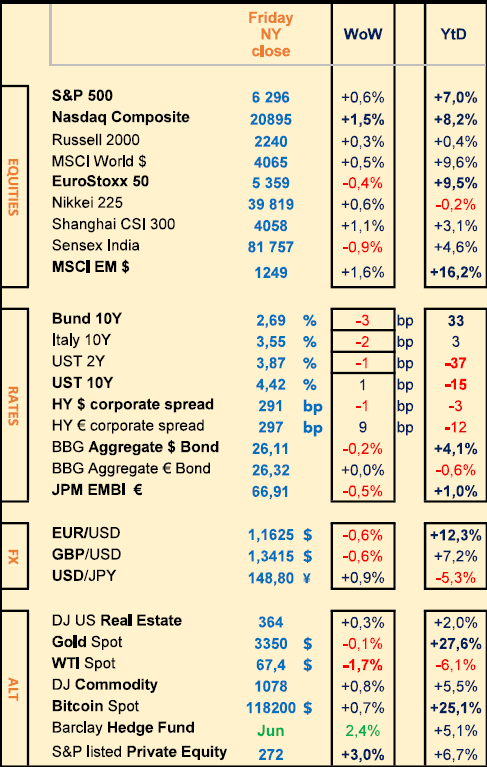 | | | Friday NY close | | WoW | | YtD |
|---|---|---|---|---|---|---|
| EQUITIES | S&P 500 | 6 296 | | +0,6% | | +7,0% |
| | Nasdaq Composite | 20895 | | +1,5% | | +8,2% |
| | Russell 2000 | 2240 | | +0,3% | | +0,4% |
| | MSCI World $ | 4065 | | +0,5% | | +9,6% |
| | EuroStoxx 50 | 5 359 | | -0,4% | | +9,5% |
| | Nikkei 225 | 39 819 | | +0,6% | | -0,2% |
| | Shanghai CSI 300 | 4058 | | +1,1% | | +3,1% |
| | Sensex India | 81 757 | | -0,9% | | +4,6% |
| | MSCI EM $ | 1249 | | +1,6% | | +16,2% |
| RATES | Bund 10Y | 2,69 | % | -3 | bp | 33 |
| | Italy 10Y | 3,55 | % | -2 | bp | 3 |
| | UST 2Y | 3,87 | % | -1 | bp | -37 |
| | UST 10Y | 4,42 | % | 1 | bp | -15 |
| | HY $ corporate spread | 291 | bp | -1 | bp | -3 |
| | HY € corporate spread | 297 | bp | 9 | bp | -12 |
| | BBG Aggregate $ Bond | 26,11 | | -0,2% | | +4,1% |
| | BBG Aggregate € Bond | 26,32 | | +0,0% | | -0,6% |
| | JPM EMBI € | 66,91 | | -0,5% | | +1,0% |
| FX | EUR/USD | 1,1625 | $ | -0,6% | | +12,3% |
| | GBP/USD | 1,3415 | $ | -0,6% | | +7,2% |
| | USD/JPY | 148,80 | ¥ | +0,9% | | -5,3% |
| ALT | DJ US Real Estate | 364 | | +0,3% | | +2,0% |
| | Gold Spot | 3350 | $ | -0,1% | | +27,6% |
| | WTI Spot | 67,4 | $ | -1,7% | | -6,1% |
| | DJ Commodity | 1078 | | +0,8% | | +5,5% |
| | Bitcoin Spot | 118200 | $ | +0,7% | | +25,1% |
| | Barclay Hedge Fund | Jun | | 2,4% | | +5,1% |
| | S&P listed Private Equity | 272 | | +3,0% | | +6,7% |